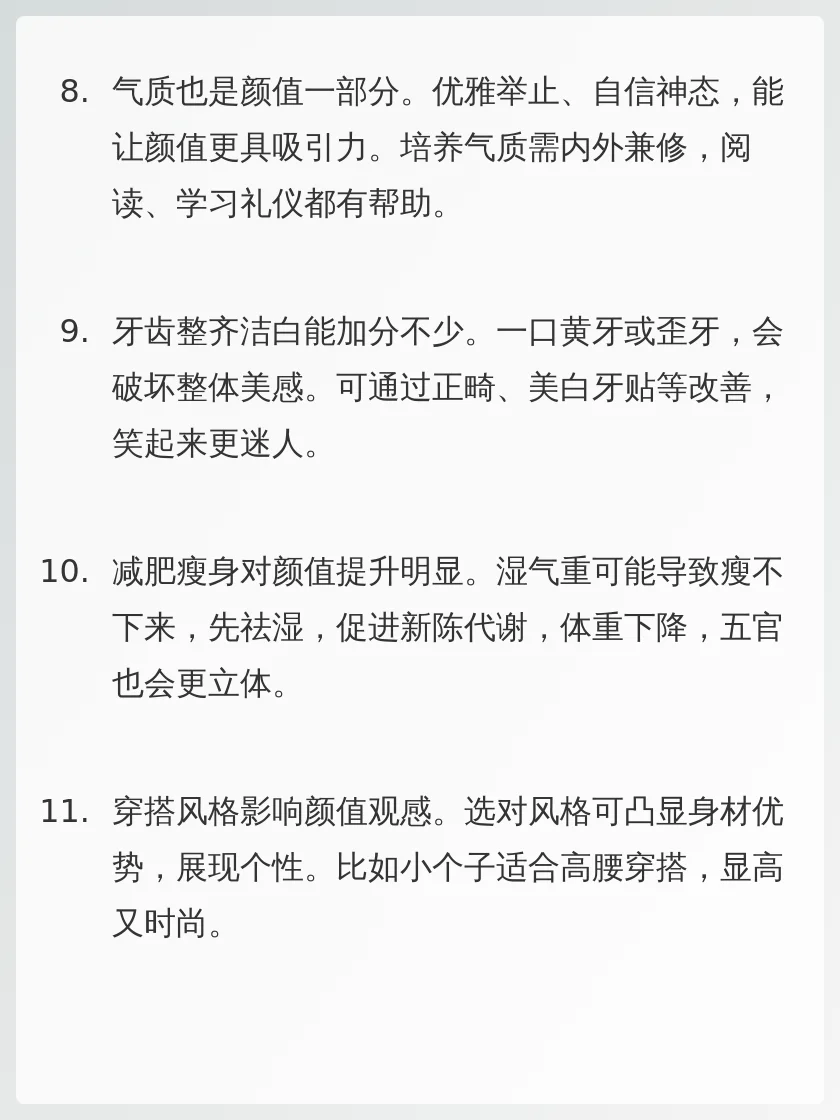 8. 气质也是颜值一部分。优雅举止、自信神态，能让颜值更具吸引力。培养气质需内外兼修，阅读、学习礼仪都有帮助。

9. 牙齿整齐洁白能加分不少。一口黄牙或歪牙，会破坏整体美感。可通过正畸、美白牙贴等改善，笑起来更迷人。

10. 减肥瘦身对颜值提升明显。湿气重可能导致瘦不下来，先祛湿，促进新陈代谢，体重下降，五官也会更立体。

11. 穿搭风格影响颜值观感。选对风格可凸显身材优势，展现个性。比如小个子适合高腰穿搭，显高又时尚。